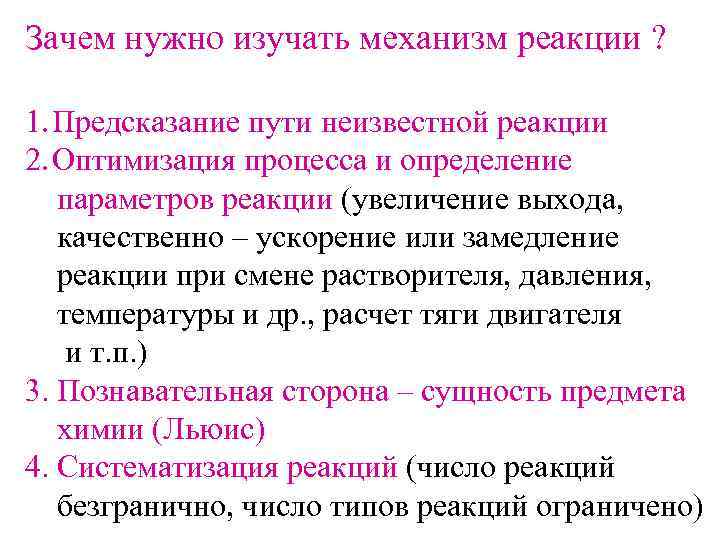 Зачем нужно изучать механизм реакции ?

1. Предсказание пути неизвестной реакции
2. Оптимизация процесса и определение параметров реакции (увеличение выхода, качественно – ускорение или замедление реакции при смене растворителя, давления, температуры и др., расчет тяги двигателя и т.п.)
3. Познавательная сторона – сущность предмета химии (Льюис)
4. Систематизация реакций (число реакций безгранично, число типов реакций ограничено)